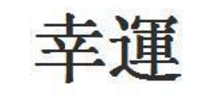 幸運